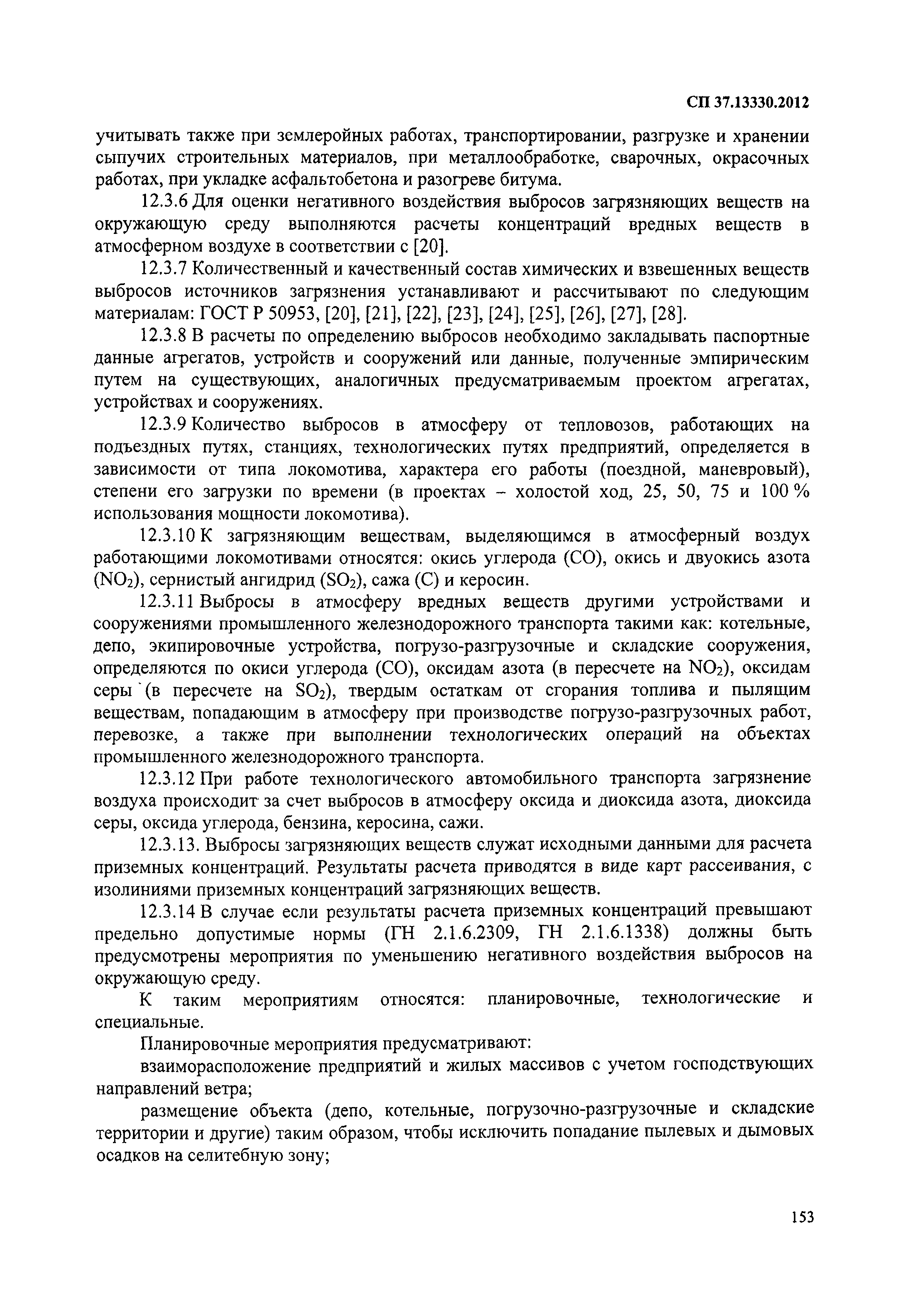 СП 37.13330.2012

учитывать также при землеройных работах, транспортировании, разгрузке и хранении сыпучих строительных материалов, при металлообработке, сварочных, окрасочных работах, при укладке асфальтобетона и разогреве битума.

12.3.6 Для оценки негативного воздействия выбросов загрязняющих веществ на окружающую среду выполняются расчеты концентраций вредных веществ в атмосферном воздухе в соответствии с [20].

12.3.7 Количественный и качественный состав химических и взвешенных веществ выбросов источников загрязнения устанавливают и рассчитывают по следующим материалам: ГОСТ Р 50953, [20], [21], [22], [23], [24], [25], [26], [27], [28].

12.3.8 В расчеты по определению выбросов необходимо закладывать паспортные данные агрегатов, устройств и сооружений или данные, полученные эмпирическим путем на существующих, аналогичных предусматриваемым проектом агрегатах, устройствах и сооружениях.

12.3.9 Количество выбросов в атмосферу от тепловозов, работающих на подъездных путях, станциях, технологических путях предприятий, определяется в зависимости от типа локомотива, характера его работы (поездной, маневровый), степени его загрузки по времени (в проектах – холостой ход, 25, 50, 75 и 100 % использования мощности локомотива).

12.3.10 К загрязняющим веществам, выделяющимся в атмосферный воздух работающими локомотивами относятся: окись углерода (CO), окись и двуокись азота ($NO_2$), сернистый ангидрид ($SO_2$), сажа (C) и керосин.

12.3.11 Выбросы в атмосферу вредных веществ другими устройствами и сооружениями промышленного железнодорожного транспорта такими как: котельные, депо, экипировочные устройства, погрузо-разгрузочные и складские сооружения, определяются по окиси углерода (CO), оксидам азота (в пересчете на $NO_2$), оксидам серы (в пересчете на $SO_2$), твердым остаткам от сгорания топлива и пылящим веществам, попадающим в атмосферу при производстве погрузо-разгрузочных работ, перевозке, а также при выполнении технологических операций на объектах промышленного железнодорожного транспорта.

12.3.12 При работе технологического автомобильного транспорта загрязнение воздуха происходит за счет выбросов в атмосферу оксида и диоксида азота, диоксида серы, оксида углерода, бензина, керосина, сажи.

12.3.13. Выбросы загрязняющих веществ служат исходными данными для расчета приземных концентраций. Результаты расчета приводятся в виде карт рассеивания, с изолиниями приземных концентраций загрязняющих веществ.

12.3.14 В случае если результаты расчета приземных концентраций превышают предельно допустимые нормы (ГН 2.1.6.2309, ГН 2.1.6.1338) должны быть предусмотрены мероприятия по уменьшению негативного воздействия выбросов на окружающую среду.

К таким мероприятиям относятся: планировочные, технологические и специальные.

Планировочные мероприятия предусматривают:

взаиморасположение предприятий и жилых массивов с учетом господствующих направлений ветра;

размещение объекта (депо, котельные, погрузочно-разгрузочные и складские территории и другие) таким образом, чтобы исключить попадание пылевых и дымовых осадков на селитебную зону;

153